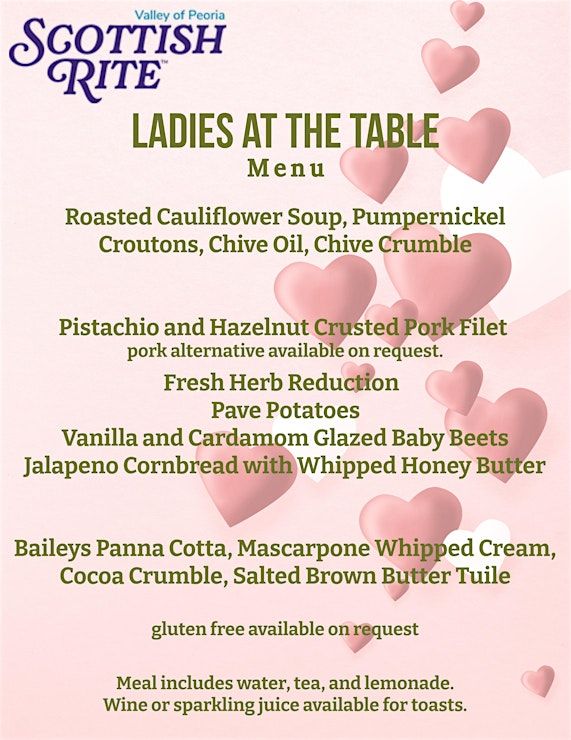 Valley of Peoria
SCOTTISH RITE™

LADIES AT THE TABLE
Menu

Roasted Cauliflower Soup, Pumpernickel Croutons, Chive Oil, Chive Crumble

Pistachio and Hazelnut Crusted Pork Filet
pork alternative available on request.
Fresh Herb Reduction
Pave Potatoes
Vanilla and Cardamom Glazed Baby Beets
Jalapeno Cornbread with Whipped Honey Butter

Baileys Panna Cotta, Mascarpone Whipped Cream, Cocoa Crumble, Salted Brown Butter Tuile

gluten free available on request

Meal includes water, tea, and lemonade.
Wine or sparkling juice available for toasts.